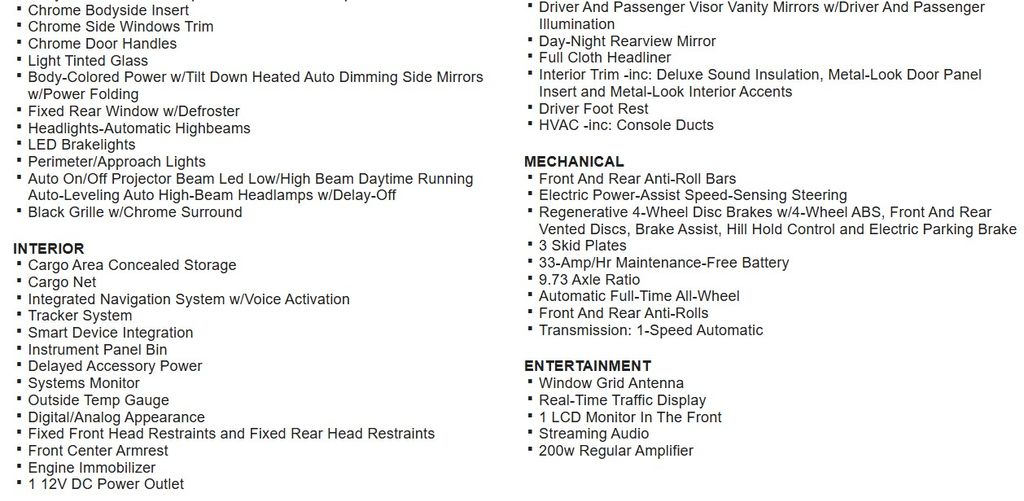 • Chrome Bodyside Insert
• Chrome Side Windows Trim
• Chrome Door Handles
• Light Tinted Glass
• Body-Colored Power w/Tilt Down Heated Auto Dimming Side Mirrors w/Power Folding
• Fixed Rear Window w/Defroster
• Headlights-Automatic Highbeams
• LED Brakelights
• Perimeter/Approach Lights
• Auto On/Off Projector Beam Led Low/High Beam Daytime Running Auto-Leveling Auto High-Beam Headlamps w/Delay-Off
• Black Grille w/Chrome Surround

INTERIOR
• Cargo Area Concealed Storage
• Cargo Net
• Integrated Navigation System w/Voice Activation
• Tracker System
• Smart Device Integration
• Instrument Panel Bin
• Delayed Accessory Power
• Systems Monitor
• Outside Temp Gauge
• Digital/Analog Appearance
• Fixed Front Head Restraints and Fixed Rear Head Restraints
• Front Center Armrest
• Engine Immobilizer
• 1 12V DC Power Outlet

• Driver And Passenger Visor Vanity Mirrors w/Driver And Passenger Illumination
• Day-Night Rearview Mirror
• Full Cloth Headliner
• Interior Trim -inc: Deluxe Sound Insulation, Metal-Look Door Panel Insert and Metal-Look Interior Accents
• Driver Foot Rest
• HVAC -inc: Console Ducts

MECHANICAL
• Front And Rear Anti-Roll Bars
• Electric Power-Assist Speed-Sensing Steering
• Regenerative 4-Wheel Disc Brakes w/4-Wheel ABS, Front And Rear Vented Discs, Brake Assist, Hill Hold Control and Electric Parking Brake
• 3 Skid Plates
• 33-Amp/Hr Maintenance-Free Battery
• 9.73 Axle Ratio
• Automatic Full-Time All-Wheel
• Front And Rear Anti-Rolls
• Transmission: 1-Speed Automatic

ENTERTAINMENT
• Window Grid Antenna
• Real-Time Traffic Display
• 1 LCD Monitor In The Front
• Streaming Audio
• 200w Regular Amplifier